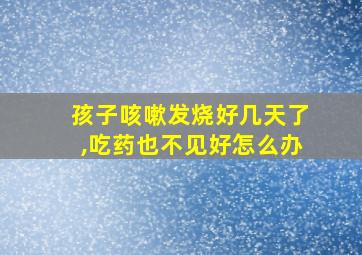 孩子咳嗽发烧好几天了,吃药也不见好怎么办